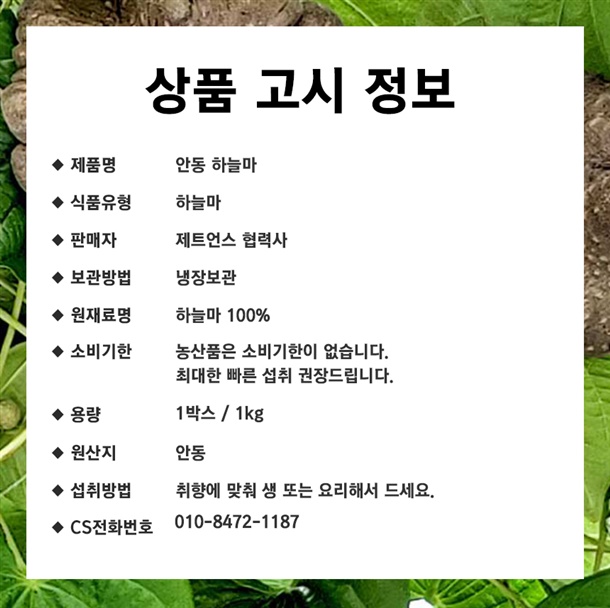 상품 고시 정보

◆ 제품명 안동 하늘마

◆ 식품유형 하늘마

◆ 판매자 제트언스 협력사

◆ 보관방법 냉장보관

◆ 원재료명 하늘마 100%

◆ 소비기한 농산품은 소비기한이 없습니다.
최대한 빠른 섭취 권장드립니다.

◆ 용량 1박스 / 1kg

◆ 원산지 안동

◆ 섭취방법 취향에 맞춰 생 또는 요리해서 드세요.

◆ CS전화번호 010-8472-1187